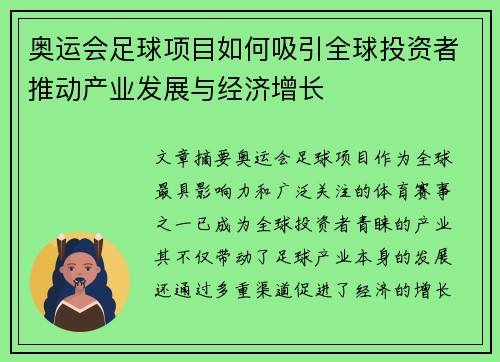 奥运会足球项目如何吸引全球投资者推动产业发展与经济增长

文章摘要奥运会足球项目作为全球最具影响力和广泛关注的体育赛事之一已成为全球投资者青睐的产业其不仅带动了足球产业本身的发展还通过多重渠道促进了经济的增长